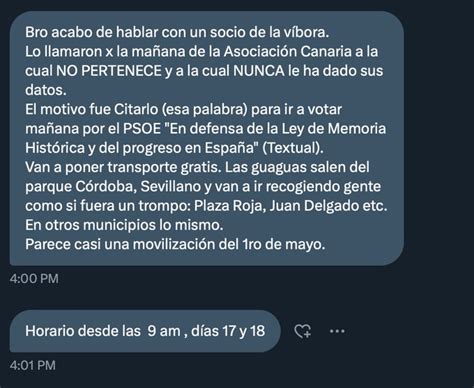 Bro acabo de hablar con un socio de la víbora.
Lo llamaron x la mañana de la Asociación Canaria a la cual NO PERTENECE y a la cual NUNCA le ha dado sus datos.
El motivo fue Citarlo (esa palabra) para ir a votar mañana por el PSOE "En defensa de la Ley de Memoria Histórica y del progreso en España" (Textual).
Van a poner transporte gratis. Las guaguas salen del parque Córdoba, Sevillano y van a ir recogiendo gente como si fuera un trompo: Plaza Roja, Juan Delgado etc.
En otros municipios lo mismo.
Parece casi una movilización del 1ro de mayo.

4:00 PM

Horario desde las 9 am , días 17 y 18

4:01 PM